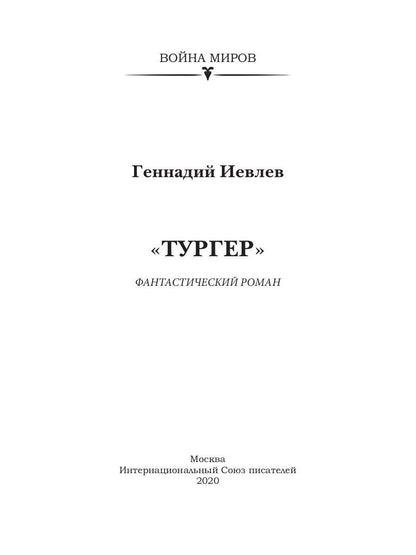 ВОЙНА МИРОВ

Геннадий Иевлев

«ТУРГЕР»

ФАНТАСТИЧЕСКИЙ РОМАН

Москва
Интернациональный Союз писателей
2020